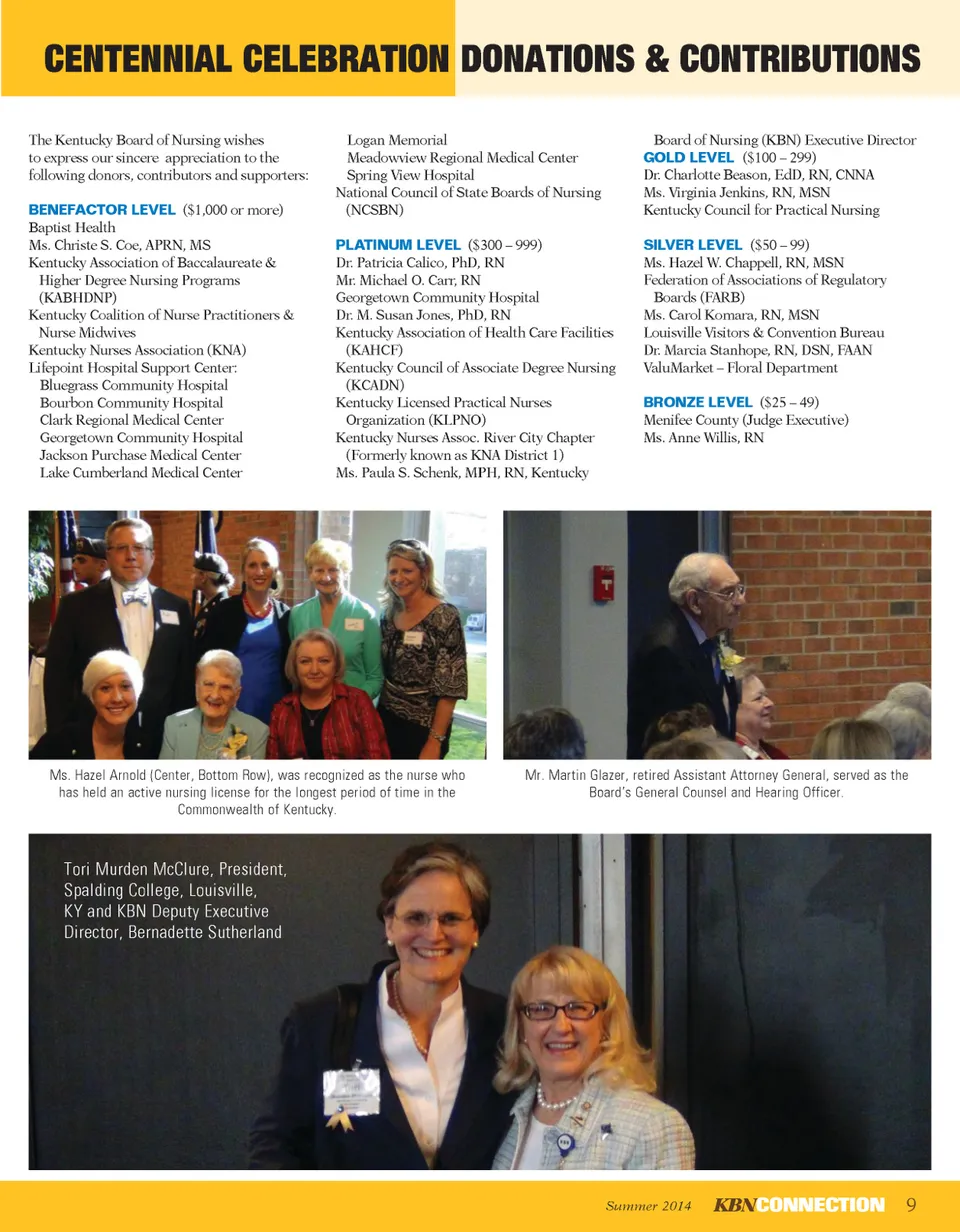 CENTENNIAL CELEBRATION DONATIONS & CONTRIBUTIONS

The Kentucky Board of Nursing wishes to express our sincere appreciation to the following donors, contributors and supporters:

BENEFACTOR LEVEL ($1,000 or more)
Baptist Health
Ms. Christe S. Coe, APRN, MS
Kentucky Association of Baccalaureate & Higher Degree Nursing Programs (KABHDNP)
Kentucky Coalition of Nurse Practitioners & Nurse Midwives
Kentucky Nurses Association (KNA)
Lifepoint Hospital Support Center:
Bluegrass Community Hospital
Bourbon Community Hospital
Clark Regional Medical Center
Georgetown Community Hospital
Jackson Purchase Medical Center
Lake Cumberland Medical Center
Logan Memorial
Meadowview Regional Medical Center
Spring View Hospital
National Council of State Boards of Nursing (NCSBN)

PLATINUM LEVEL ($300 – 999)
Dr. Patricia Calico, PhD, RN
Mr. Michael O. Carr, RN
Georgetown Community Hospital
Dr. M. Susan Jones, PhD, RN
Kentucky Association of Health Care Facilities (KAHCF)
Kentucky Council of Associate Degree Nursing (KCADN)
Kentucky Licensed Practical Nurses Organization (KLPNO)
Kentucky Nurses Assoc. River City Chapter (Formerly known as KNA District 1)
Ms. Paula S. Schenk, MPH, RN, Kentucky Board of Nursing (KBN) Executive Director

GOLD LEVEL ($100 – 299)
Dr. Charlotte Beason, EdD, RN, CNNA
Ms. Virginia Jenkins, RN, MSN
Kentucky Council for Practical Nursing

SILVER LEVEL ($50 – 99)
Ms. Hazel W. Chappell, RN, MSN
Federation of Associations of Regulatory Boards (FARB)
Ms. Carol Komara, RN, MSN
Louisville Visitors & Convention Bureau
Dr. Marcia Stanhope, RN, DSN, FAAN
ValuMarket – Floral Department

BRONZE LEVEL ($25 – 49)
Menifee County (Judge Executive)
Ms. Anne Willis, RN

Ms. Hazel Arnold (Center, Bottom Row), was recognized as the nurse who has held an active nursing license for the longest period of time in the Commonwealth of Kentucky.

Mr. Martin Glazer, retired Assistant Attorney General, served as the Board's General Counsel and Hearing Officer.

Tori Murden McClure, President, Spalding College, Louisville, KY and KBN Deputy Executive Director, Bernadette Sutherland

Summer 2014 KBNCONNECTION 9